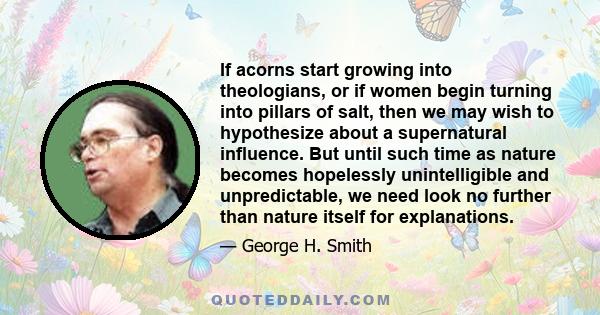 If acorns start growing into theologians, or if women begin turning into pillars of salt, then we may wish to hypothesize about a supernatural influence. But until such time as nature becomes hopelessly unintelligible and unpredictable, we need look no further than nature itself for explanations.

— George H. Smith

QUOTEDDAILY.COM